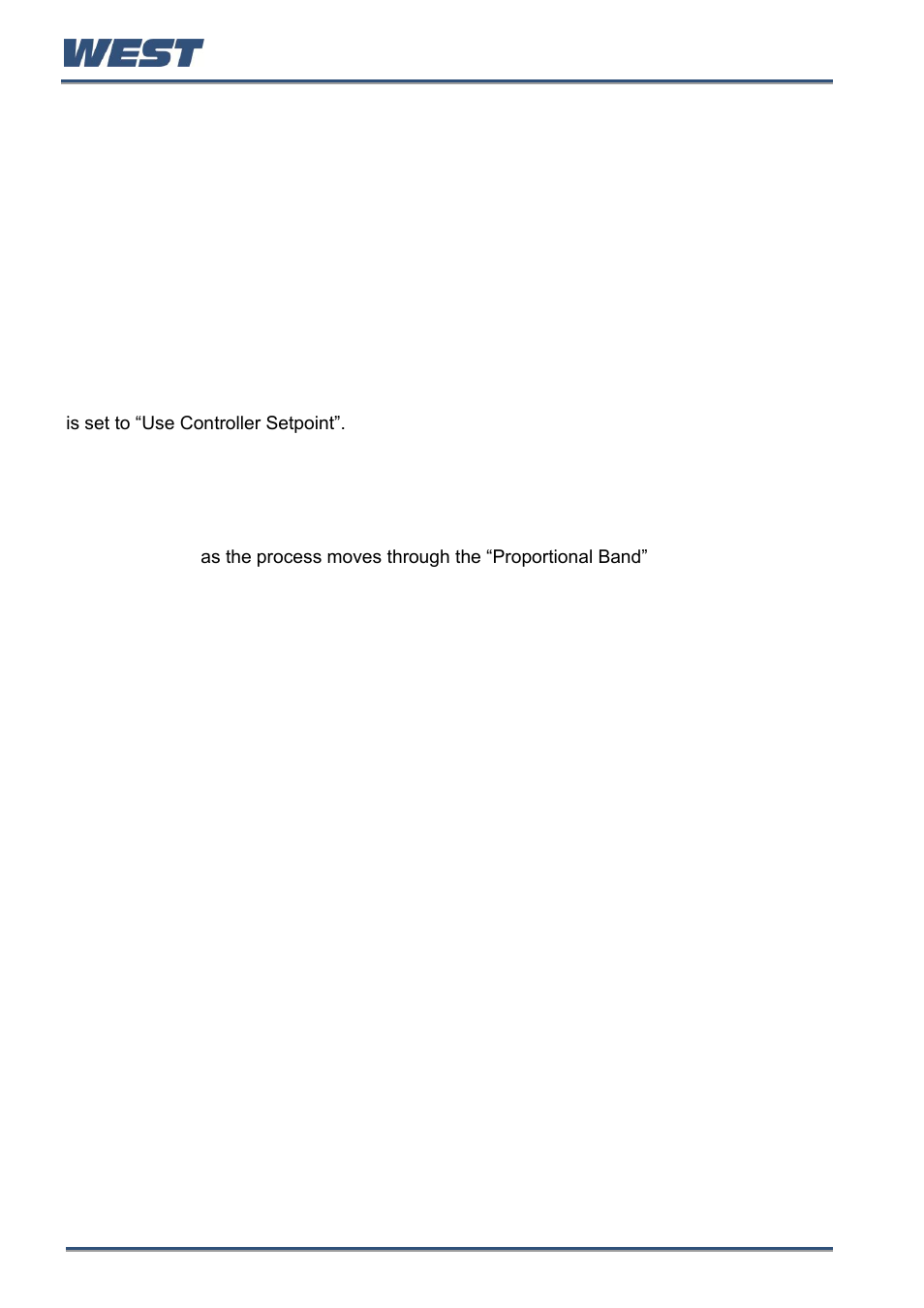 WEST

is set to “Use Controller Setpoint”.

as the process moves through the “Proportional Band”